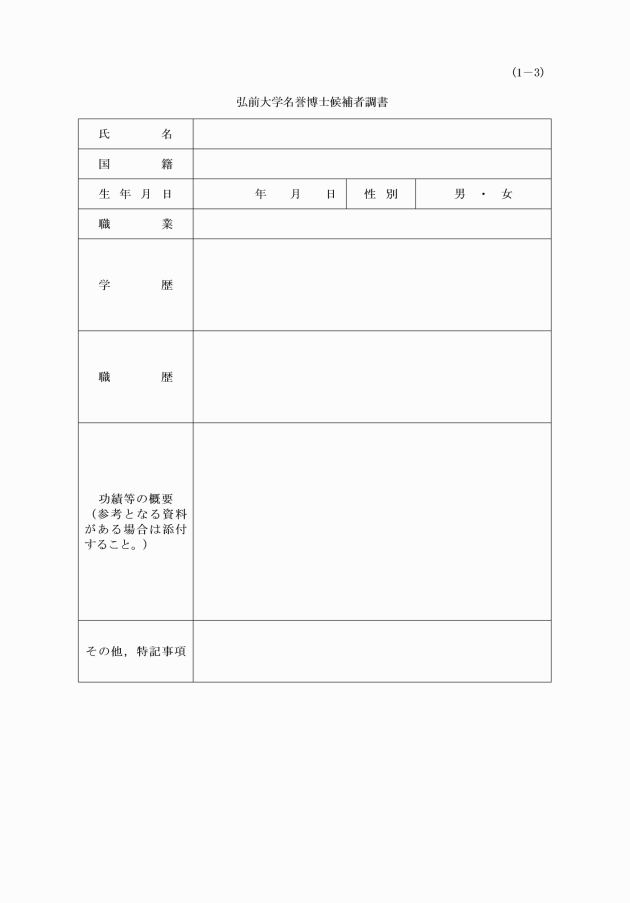 (1－3)

弘前大学名誉博士候補者調書

| 氏　　名 | | | |
|---|---|---|---|
| 国　　籍 | | | |
| 生 年 月 日 | 年　月　日 | 性 別 | 男 ・ 女 |
| 職　　業 | | | |
| 学　　歴 | | | |
| 職　　歴 | | | |
| 功績等の概要（参考となる資料がある場合は添付すること。） | | | |
| その他，特記事項 | | | |